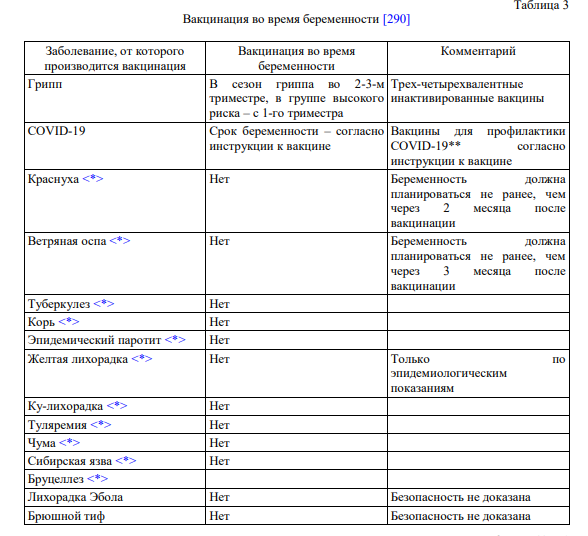 Таблица 3

Вакцинация во время беременности [290]

| Заболевание, от которого производится вакцинация | Вакцинация во время беременности | Комментарий |
|---|---|---|
| Грипп | В сезон гриппа во 2-3-м триместре, в группе высокого риска – с 1-го триместра | Трех-четырехвалентные инактивированные вакцины |
| COVID-19 | Срок беременности – согласно инструкции к вакцине | Вакцины для профилактики COVID-19** согласно инструкции к вакцине |
| Краснуха <*> | Нет | Беременность должна планироваться не ранее, чем через 2 месяца после вакцинации |
| Ветряная оспа <*> | Нет | Беременность должна планироваться не ранее, чем через 3 месяца после вакцинации |
| Туберкулез <*> | Нет | |
| Корь <*> | Нет | |
| Эпидемический паротит <*> | Нет | |
| Желтая лихорадка <*> | Нет | Только по эпидемиологическим показаниям |
| Ку-лихорадка <*> | Нет | |
| Туляремия <*> | Нет | |
| Чума <*> | Нет | |
| Сибирская язва <*> | Нет | |
| Бруцеллез <*> | | |
| Лихорадка Эбола | Нет | Безопасность не доказана |
| Брюшной тиф | Нет | Безопасность не доказана |